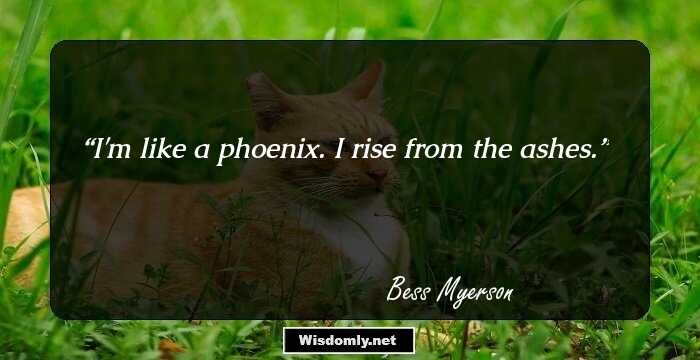 “I'm like a phoenix. I rise from the ashes.”

Bess Myerson

Wisdomly.net